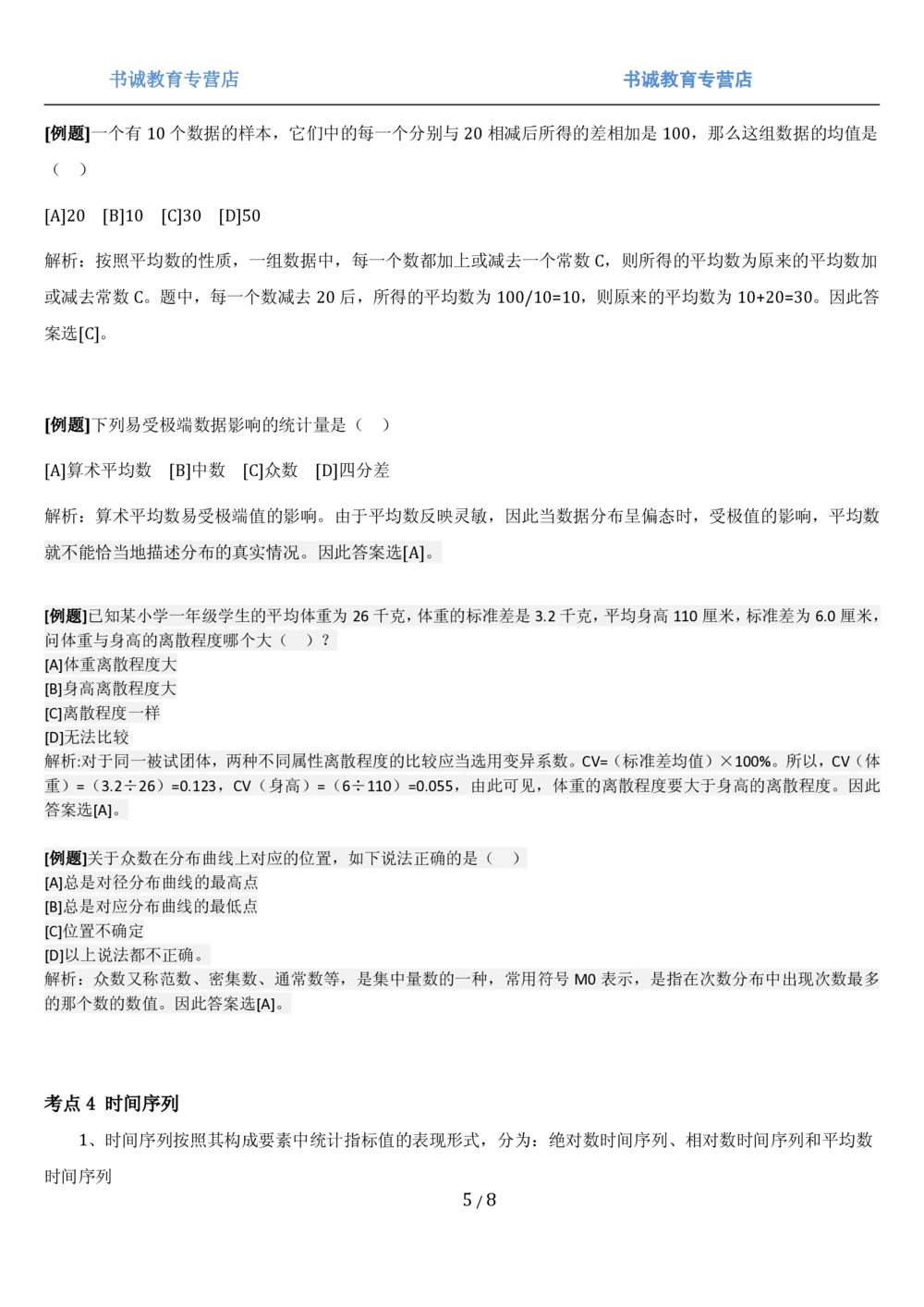 书诚教育专营店　　　　书诚教育专营店

[例题]一个有 10 个数据的样本，它们中的每一个分别与 20 相减后所得的差相加是 100，那么这组数据的均值是（　）

[A]20　[B]10　[C]30　[D]50

解析：按照平均数的性质，一组数据中，每一个数都加上或减去一个常数 C，则所得的平均数为原来的平均数加或减去常数 C。题中，每一个数减去 20 后，所得的平均数为 100/10=10，则原来的平均数为 10+20=30。因此答案选[C]。

[例题]下列易受极端数据影响的统计量是（　）

[A]算术平均数　[B]中数　[C]众数　[D]四分差

解析：算术平均数易受极端值的影响。由于平均数反映灵敏，因此当数据分布呈偏态时，受极值的影响，平均数就不能恰当地描述分布的真实情况。因此答案选[A]。

[例题]已知某小学一年级学生的平均体重为 26 千克，体重的标准差是 3.2 千克，平均身高 110 厘米，标准差为 6.0 厘米，问体重与身高的离散程度哪个大（　）？
[A]体重离散程度大
[B]身高离散程度大
[C]离散程度一样
[D]无法比较
解析:对于同一被试团体，两种不同属性离散程度的比较应当选用变异系数。CV=（标准差均值）×100%。所以，CV（体重）=（3.2÷26）=0.123，CV（身高）=（6÷110）=0.055，由此可见，体重的离散程度要大于身高的离散程度。因此答案选[A]。

[例题]关于众数在分布曲线上对应的位置，如下说法正确的是（　）
[A]总是对径分布曲线的最高点
[B]总是对应分布曲线的最低点
[C]位置不确定
[D]以上说法都不正确。
解析：众数又称范数、密集数、通常数等，是集中量数的一种，常用符号 M0 表示，是指在次数分布中出现次数最多的那个数的数值。因此答案选[A]。

考点 4 时间序列

1、时间序列按照其构成要素中统计指标值的表现形式，分为：绝对数时间序列、相对数时间序列和平均数时间序列

5 / 8